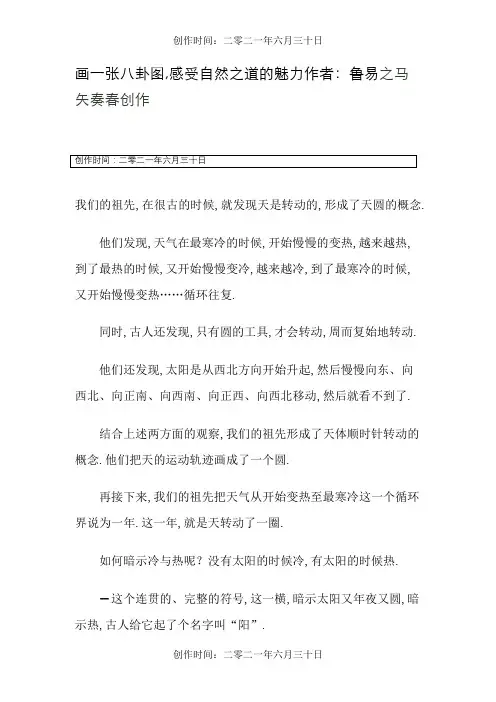 创作时间：二零二一年六月三十日

画一张八卦图,感受自然之道的魅力作者：鲁易之马矢奏春创作

创作时间：二零二一年六月三十日

我们的祖先, 在很古的时候, 就发现天是转动的, 形成了天圆的概念.

他们发现, 天气在最寒冷的时候, 开始慢慢的变热, 越来越热, 到了最热的时候, 又开始慢慢变冷, 越来越冷, 到了最寒冷的时候, 又开始慢慢变热……循环往复.

同时, 古人还发现, 只有圆的工具, 才会转动, 周而复始地转动.

他们还发现, 太阳是从西北方向开始升起, 然后慢慢向东、向西北、向正南、向西南、向正西、向西北移动, 然后就看不到了.

结合上述两方面的观察, 我们的祖先形成了天体顺时针转动的概念. 他们把天的运动轨迹画成了一个圆.

再接下来, 我们的祖先把天气从开始变热至最寒冷这一个循环界说为一年. 这一年, 就是天转动了一圈.

如何暗示冷与热呢？没有太阳的时候冷, 有太阳的时候热.

━这个连贯的、完整的符号, 这一横, 暗示太阳又年夜又圆, 暗示热, 古人给它起了个名字叫“阳”.

创作时间：二零二一年六月三十日